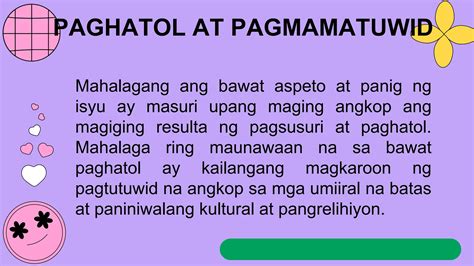 PAGHATOL AT PAGMAMATUWID

Mahalagang ang bawat aspeto at panig ng isyu ay masuri upang maging angkop ang magiging resulta ng pagsusuri at paghatol. Mahalaga ring maunawaan na sa bawat paghatol ay kailangang magkaroon ng pagtutuwid na angkop sa mga umiiral na batas at paniniwalang kultural at pangrelihiyon.